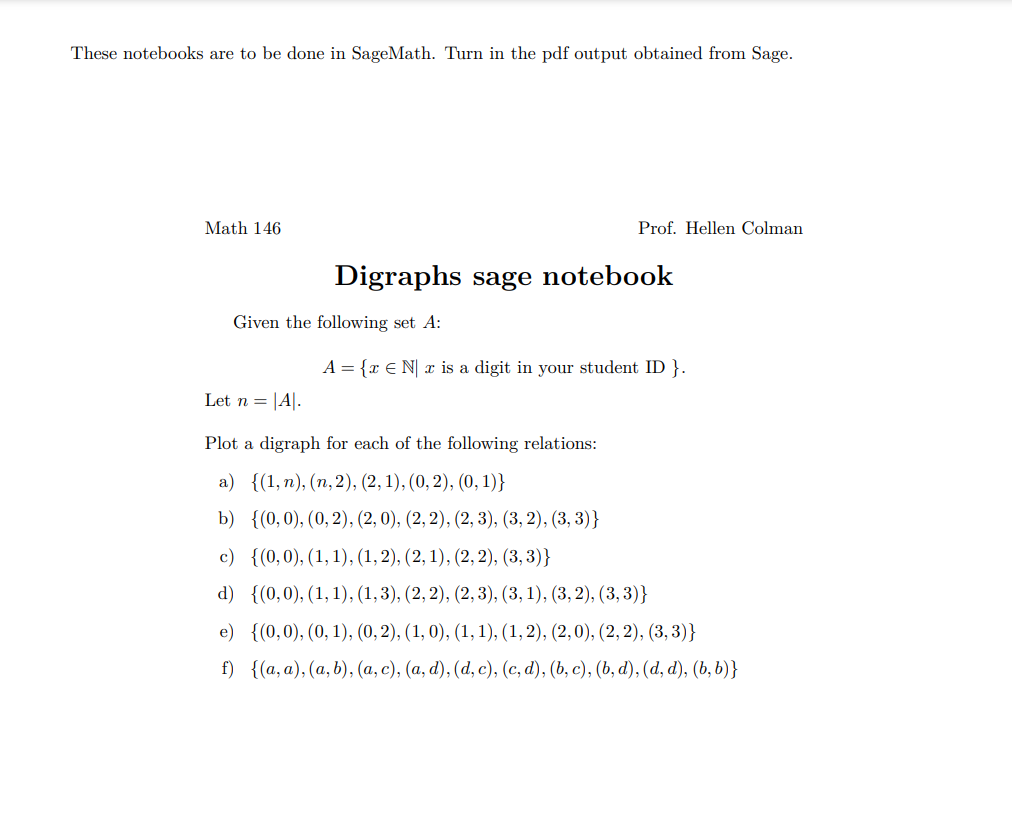 These notebooks are to be done in SageMath. Turn in the pdf output obtained from Sage.

Math 146

Prof. Hellen Colman

Digraphs sage notebook

Given the following set $A$:

$A = \{x \in \mathbb{N} | \ x$ is a digit in your student ID $\}$.

Let $n = |A|$.

Plot a digraph for each of the following relations:

a) $\{(1, n), (n, 2), (2, 1), (0, 2), (0, 1)\}$

b) $\{(0, 0), (0, 2), (2, 0), (2, 2), (2, 3), (3, 2), (3, 3)\}$

c) $\{(0, 0), (1, 1), (1, 2), (2, 1), (2, 2), (3, 3)\}$

d) $\{(0, 0), (1, 1), (1, 3), (2, 2), (2, 3), (3, 1), (3, 2), (3, 3)\}$

e) $\{(0, 0), (0, 1), (0, 2), (1, 0), (1, 1), (1, 2), (2, 0), (2, 2), (3, 3)\}$

f) $\{(a, a), (a, b), (a, c), (a, d), (d, c), (c, d), (b, c), (b, d), (d, d), (b, b)\}$